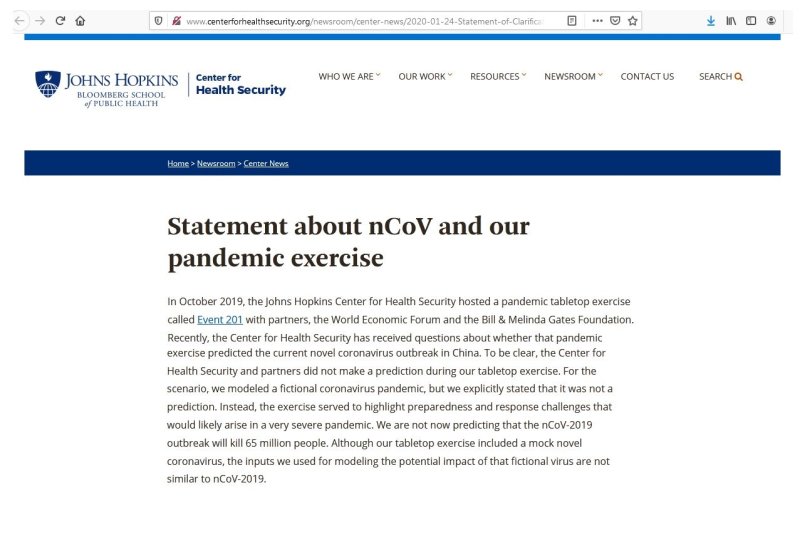 www.centerforhealthsecurity.org/newsroom/center-news/2020-01-24-Statement-of-Clarifica

JOHNS HOPKINS
BLOOMBERG SCHOOL of PUBLIC HEALTH

Center for Health Security

WHO WE ARE
OUR WORK
RESOURCES
NEWSROOM
CONTACT US
SEARCH

Home > Newsroom > Center News

Statement about nCoV and our pandemic exercise

In October 2019, the Johns Hopkins Center for Health Security hosted a pandemic tabletop exercise called Event 201 with partners, the World Economic Forum and the Bill & Melinda Gates Foundation. Recently, the Center for Health Security has received questions about whether that pandemic exercise predicted the current novel coronavirus outbreak in China. To be clear, the Center for Health Security and partners did not make a prediction during our tabletop exercise. For the scenario, we modeled a fictional coronavirus pandemic, but we explicitly stated that it was not a prediction. Instead, the exercise served to highlight preparedness and response challenges that would likely arise in a very severe pandemic. We are not now predicting that the nCoV-2019 outbreak will kill 65 million people. Although our tabletop exercise included a mock novel coronavirus, the inputs we used for modeling the potential impact of that fictional virus are not similar to nCoV-2019.